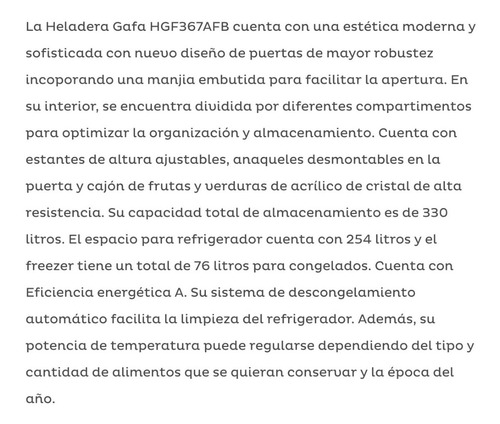 La Heladera Gafa HGF367AFB cuenta con una estética moderna y sofisticada con nuevo diseño de puertas de mayor robustez incoporando una manjia embutida para facilitar la apertura. En su interior, se encuentra dividida por diferentes compartimentos para optimizar la organización y almacenamiento. Cuenta con estantes de altura ajustables, anaqueles desmontables en la puerta y cajón de frutas y verduras de acrílico de cristal de alta resistencia. Su capacidad total de almacenamiento es de 330 litros. El espacio para refrigerador cuenta con 254 litros y el freezer tiene un total de 76 litros para congelados. Cuenta con Eficiencia energética A. Su sistema de descongelamiento automático facilita la limpieza del refrigerador. Además, su potencia de temperatura puede regularse dependiendo del tipo y cantidad de alimentos que se quieran conservar y la época del año.